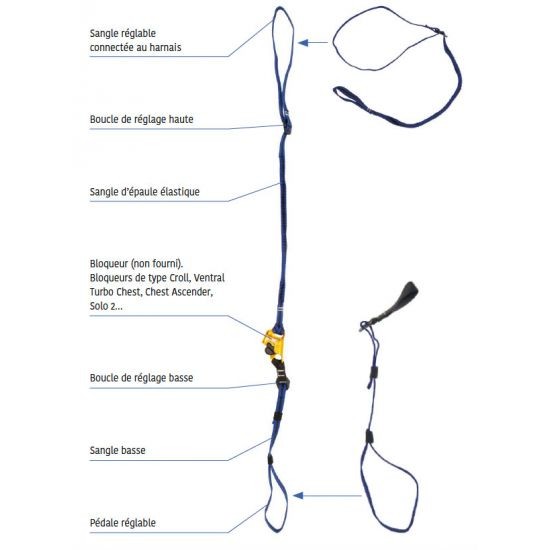 Sangle réglable connectée au harnais

Boucle de réglage haute

Sangle d'épaule élastique

Bloqueur (non fourni). Bloqueurs de type Croll, Ventral Turbo Chest, Chest Ascender, Solo 2...

Boucle de réglage basse

Sangle basse

Pédale réglable